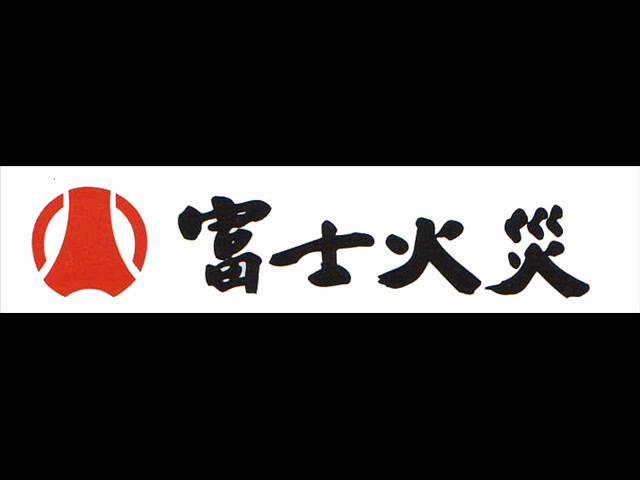 富士火災